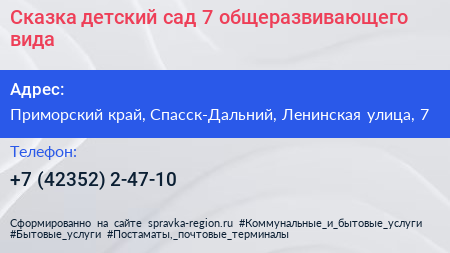 Сказка детский сад 7 общеразвивающего вида

Адрес:

Приморский край, Спасск-Дальний, Ленинская улица, 7

Телефон:

+7 (42352) 2-47-10

Сформированно на сайте spravka-region.ru #Коммунальные_и_бытовые_услуги #Бытовые_услуги #Постаматы,_почтовые_терминалы